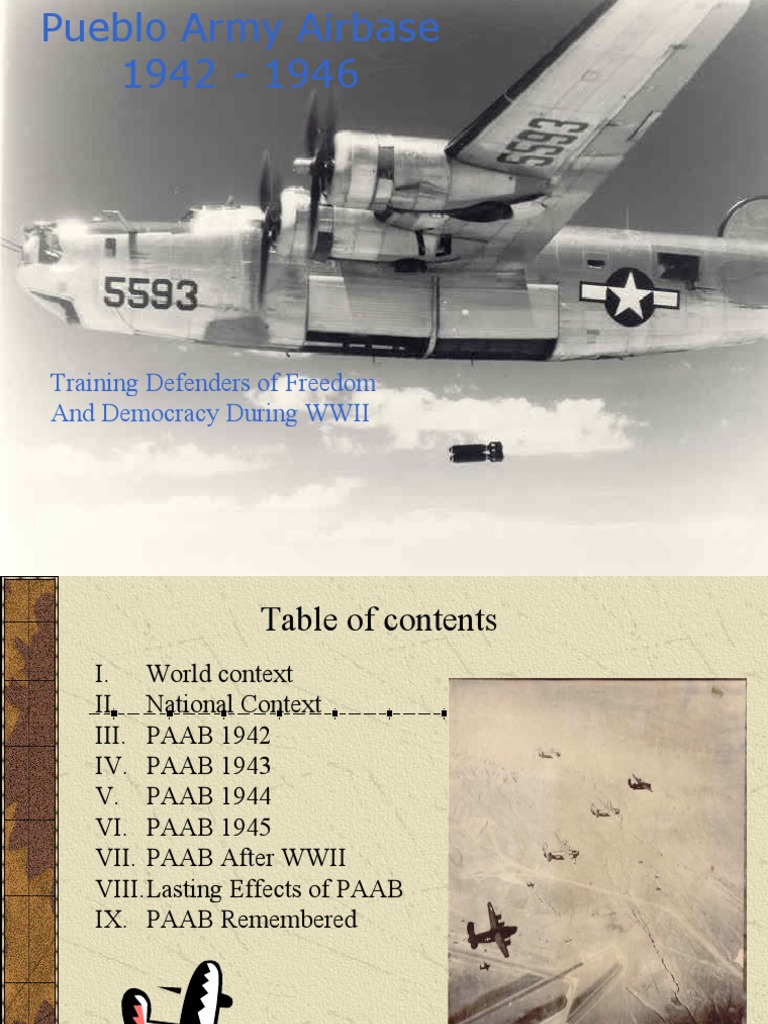 Pueblo Army Airbase
1942 - 1946

5593

5593

Training Defenders of Freedom
And Democracy During WWII

Table of contents

I. World context
II. National Context
III. PAAB 1942
IV. PAAB 1943
V. PAAB 1944
VI. PAAB 1945
VII. PAAB After WWII
VIII. Lasting Effects of PAAB
IX. PAAB Remembered